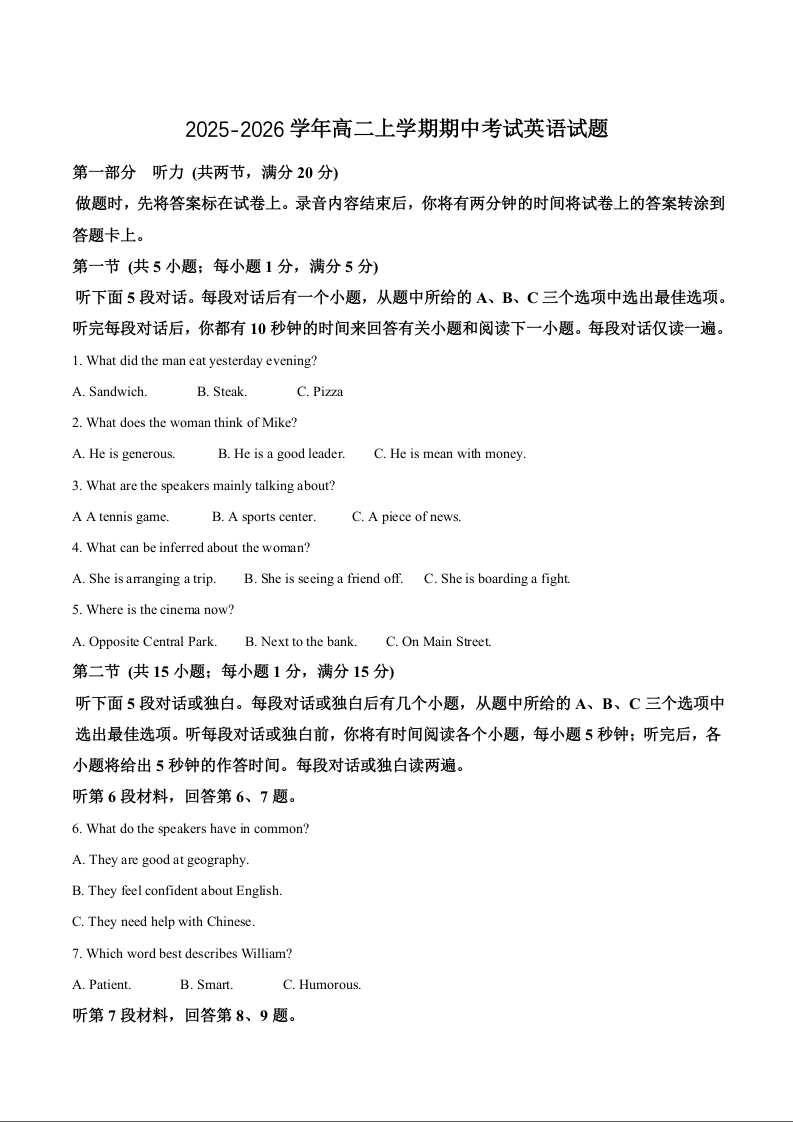 2025-2026 学年高二上学期期中考试英语试题

第一部分 听力 (共两节，满分 20 分)

做题时，先将答案标在试卷上。录音内容结束后，你将有两分钟的时间将试卷上的答案转涂到答题卡上。

第一节 (共 5 小题；每小题 1 分，满分 5 分)

听下面 5 段对话。每段对话后有一个小题，从题中所给的 A、B、C 三个选项中选出最佳选项。听完每段对话后，你都有 10 秒钟的时间来回答有关小题和阅读下一小题。每段对话仅读一遍。

1. What did the man eat yesterday evening?

A. Sandwich. B. Steak. C. Pizza

2. What does the woman think of Mike?

A. He is generous. B. He is a good leader. C. He is mean with money.

3. What are the speakers mainly talking about?

A A tennis game. B. A sports center. C. A piece of news.

4. What can be inferred about the woman?

A. She is arranging a trip. B. She is seeing a friend off. C. She is boarding a fight.

5. Where is the cinema now?

A. Opposite Central Park. B. Next to the bank. C. On Main Street.

第二节 (共 15 小题；每小题 1 分，满分 15 分)

听下面 5 段对话或独白。每段对话或独白后有几个小题，从题中所给的 A、B、C 三个选项中选出最佳选项。听每段对话或独白前，你将有时间阅读各个小题，每小题 5 秒钟；听完后，各小题将给出 5 秒钟的作答时间。每段对话或独白读两遍。

听第 6 段材料，回答第 6、7 题。

6. What do the speakers have in common?

A. They are good at geography.

B. They feel confident about English.

C. They need help with Chinese.

7. Which word best describes William?

A. Patient. B. Smart. C. Humorous.

听第 7 段材料，回答第 8、9 题。